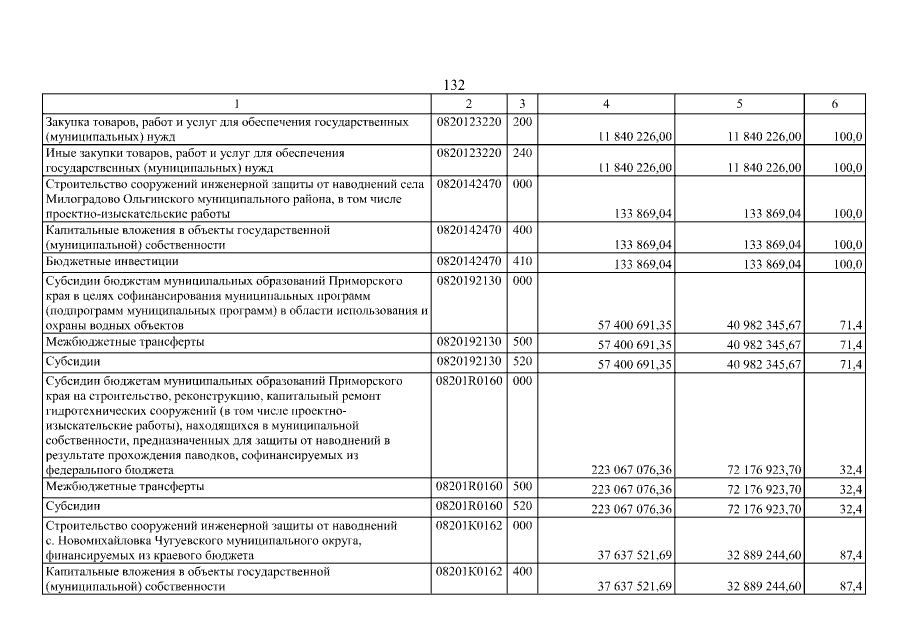 132

| 1 | 2 | 3 | 4 | 5 | 6 |
|---|---|---|---|---|---|
| Закупка товаров, работ и услуг для обеспечения государственных (муниципальных) нужд | 0820123220 | 200 | 11 840 226,00 | 11 840 226,00 | 100,0 |
| Иные закупки товаров, работ и услуг для обеспечения государственных (муниципальных) нужд | 0820123220 | 240 | 11 840 226,00 | 11 840 226,00 | 100,0 |
| Строительство сооружений инженерной защиты от наводнений села Милоградово Ольгинского муниципального района, в том числе проектно-изыскательские работы | 0820142470 | 000 | 133 869,04 | 133 869,04 | 100,0 |
| Капитальные вложения в объекты государственной (муниципальной) собственности | 0820142470 | 400 | 133 869,04 | 133 869,04 | 100,0 |
| Бюджетные инвестиции | 0820142470 | 410 | 133 869,04 | 133 869,04 | 100,0 |
| Субсидии бюджетам муниципальных образований Приморского края в целях софинансирования муниципальных программ (подпрограмм муниципальных программ) в области использования и охраны водных объектов | 0820192130 | 000 | 57 400 691,35 | 40 982 345,67 | 71,4 |
| Межбюджетные трансферты | 0820192130 | 500 | 57 400 691,35 | 40 982 345,67 | 71,4 |
| Субсидии | 0820192130 | 520 | 57 400 691,35 | 40 982 345,67 | 71,4 |
| Субсидии бюджетам муниципальных образований Приморского края на строительство, реконструкцию, капитальный ремонт гидротехнических сооружений (в том числе проектно-изыскательские работы), находящихся в муниципальной собственности, предназначенных для защиты от наводнений в результате прохождения паводков, софинансируемых из федерального бюджета | 08201R0160 | 000 | 223 067 076,36 | 72 176 923,70 | 32,4 |
| Межбюджетные трансферты | 08201R0160 | 500 | 223 067 076,36 | 72 176 923,70 | 32,4 |
| Субсидии | 08201R0160 | 520 | 223 067 076,36 | 72 176 923,70 | 32,4 |
| Строительство сооружений инженерной защиты от наводнений с. Новомихайловка Чугуевского муниципального округа, финансируемых из краевого бюджета | 08201K0162 | 000 | 37 637 521,69 | 32 889 244,60 | 87,4 |
| Капитальные вложения в объекты государственной (муниципальной) собственности | 08201K0162 | 400 | 37 637 521,69 | 32 889 244,60 | 87,4 |